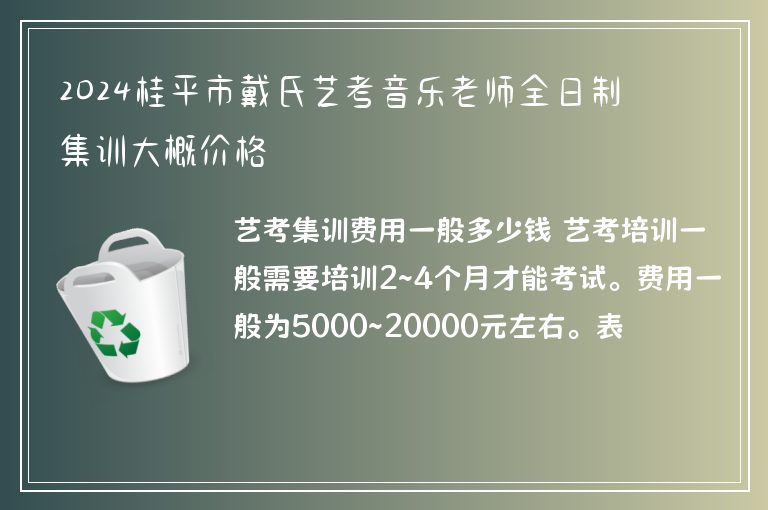 2024桂平市戴氏艺考音乐老师全日制集训大概价格

艺考集训费用一般多少钱 艺考培训一般需要培训2~4个月才能考试。费用一般为5000~20000元左右。表